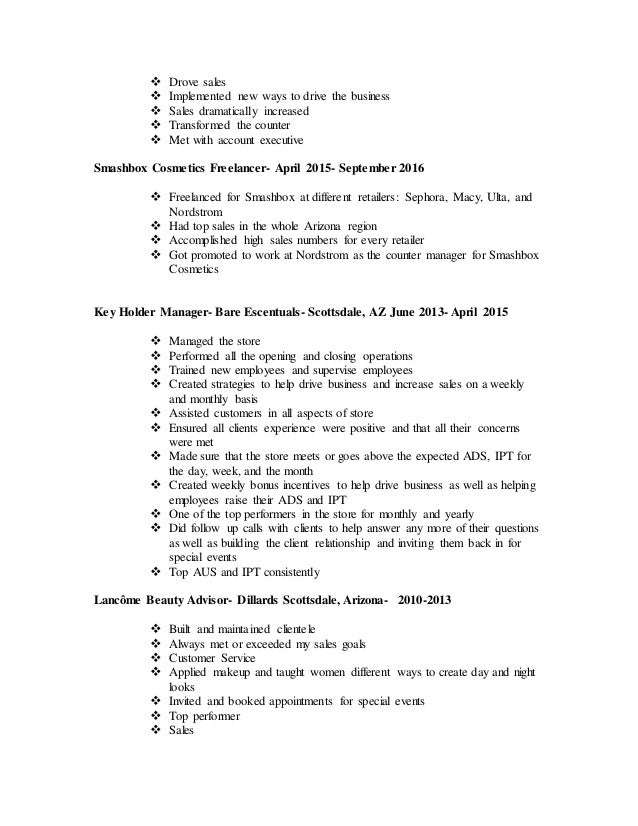 ❖ Drove sales
❖ Implemented new ways to drive the business
❖ Sales dramatically increased
❖ Transformed the counter
❖ Met with account executive

Smashbox Cosmetics Freelancer- April 2015- September 2016

❖ Freelanced for Smashbox at different retailers: Sephora, Macy, Ulta, and Nordstrom
❖ Had top sales in the whole Arizona region
❖ Accomplished high sales numbers for every retailer
❖ Got promoted to work at Nordstrom as the counter manager for Smashbox Cosmetics

Key Holder Manager- Bare Escentuals- Scottsdale, AZ June 2013- April 2015

❖ Managed the store
❖ Performed all the opening and closing operations
❖ Trained new employees and supervise employees
❖ Created strategies to help drive business and increase sales on a weekly and monthly basis
❖ Assisted customers in all aspects of store
❖ Ensured all clients experience were positive and that all their concerns were met
❖ Made sure that the store meets or goes above the expected ADS, IPT for the day, week, and the month
❖ Created weekly bonus incentives to help drive business as well as helping employees raise their ADS and IPT
❖ One of the top performers in the store for monthly and yearly
❖ Did follow up calls with clients to help answer any more of their questions as well as building the client relationship and inviting them back in for special events
❖ Top AUS and IPT consistently

Lancôme Beauty Advisor- Dillards Scottsdale, Arizona- 2010-2013

❖ Built and maintained clientele
❖ Always met or exceeded my sales goals
❖ Customer Service
❖ Applied makeup and taught women different ways to create day and night looks
❖ Invited and booked appointments for special events
❖ Top performer
❖ Sales